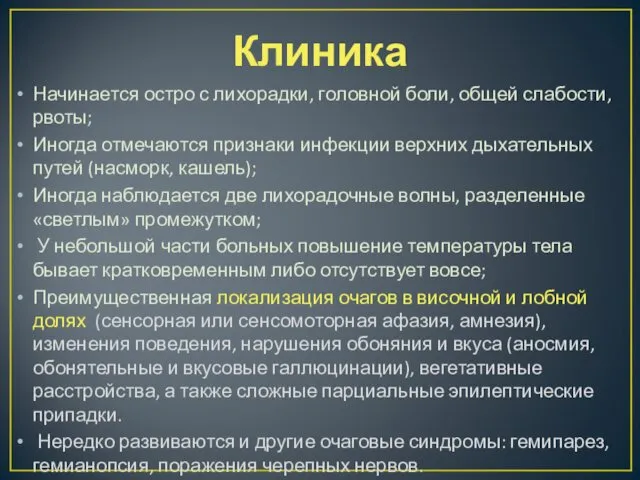 Клиника

• Начинается остро с лихорадки, головной боли, общей слабости, рвоты;
• Иногда отмечаются признаки инфекции верхних дыхательных путей (насморк, кашель);
• Иногда наблюдается две лихорадочные волны, разделенные «светлым» промежутком;
• У небольшой части больных повышение температуры тела бывает кратковременным либо отсутствует вовсе;
• Преимущественная локализация очагов в височной и лобной долях (сенсорная или сенсомоторная афазия, амнезия), изменения поведения, нарушения обоняния и вкуса (аносмия, обонятельные и вкусовые галлюцинации), вегетативные расстройства, а также сложные парциальные эпилептические припадки.
• Нередко развиваются и другие очаговые синдромы: гемипарез, гемианопсия, поражения черепных нервов.